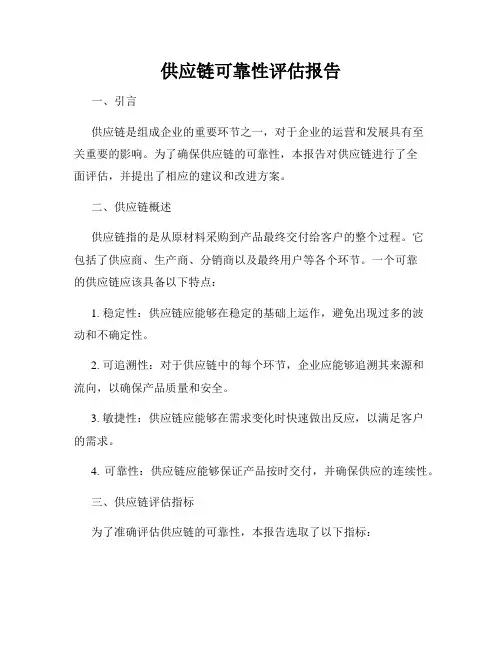 供应链可靠性评估报告

一、引言

供应链是组成企业的重要环节之一，对于企业的运营和发展具有至关重要的影响。为了确保供应链的可靠性，本报告对供应链进行了全面评估，并提出了相应的建议和改进方案。

二、供应链概述

供应链指的是从原材料采购到产品最终交付给客户的整个过程。它包括了供应商、生产商、分销商以及最终用户等各个环节。一个可靠的供应链应该具备以下特点：

1. 稳定性：供应链应能够在稳定的基础上运作，避免出现过多的波动和不确定性。

2. 可追溯性：对于供应链中的每个环节，企业应能够追溯其来源和流向，以确保产品质量和安全。

3. 敏捷性：供应链应能够在需求变化时快速做出反应，以满足客户的需求。

4. 可靠性：供应链应能够保证产品按时交付，并确保供应的连续性。

三、供应链评估指标

为了准确评估供应链的可靠性，本报告选取了以下指标：